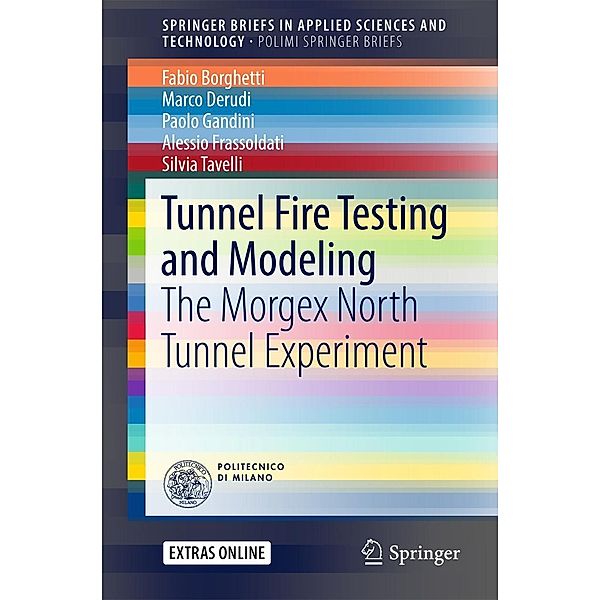 SPRINGER BRIEFS IN APPLIED SCIENCES AND TECHNOLOGY · POLIMI SPRINGER BRIEFS

Fabio Borghetti
Marco Derudi
Paolo Gandini
Alessio Frassoldati
Silvia Tavelli

Tunnel Fire Testing and Modeling
The Morgex North Tunnel Experiment

POLITECNICO MILANO

POLITECNICO DI MILANO

EXTRAS ONLINE

Springer